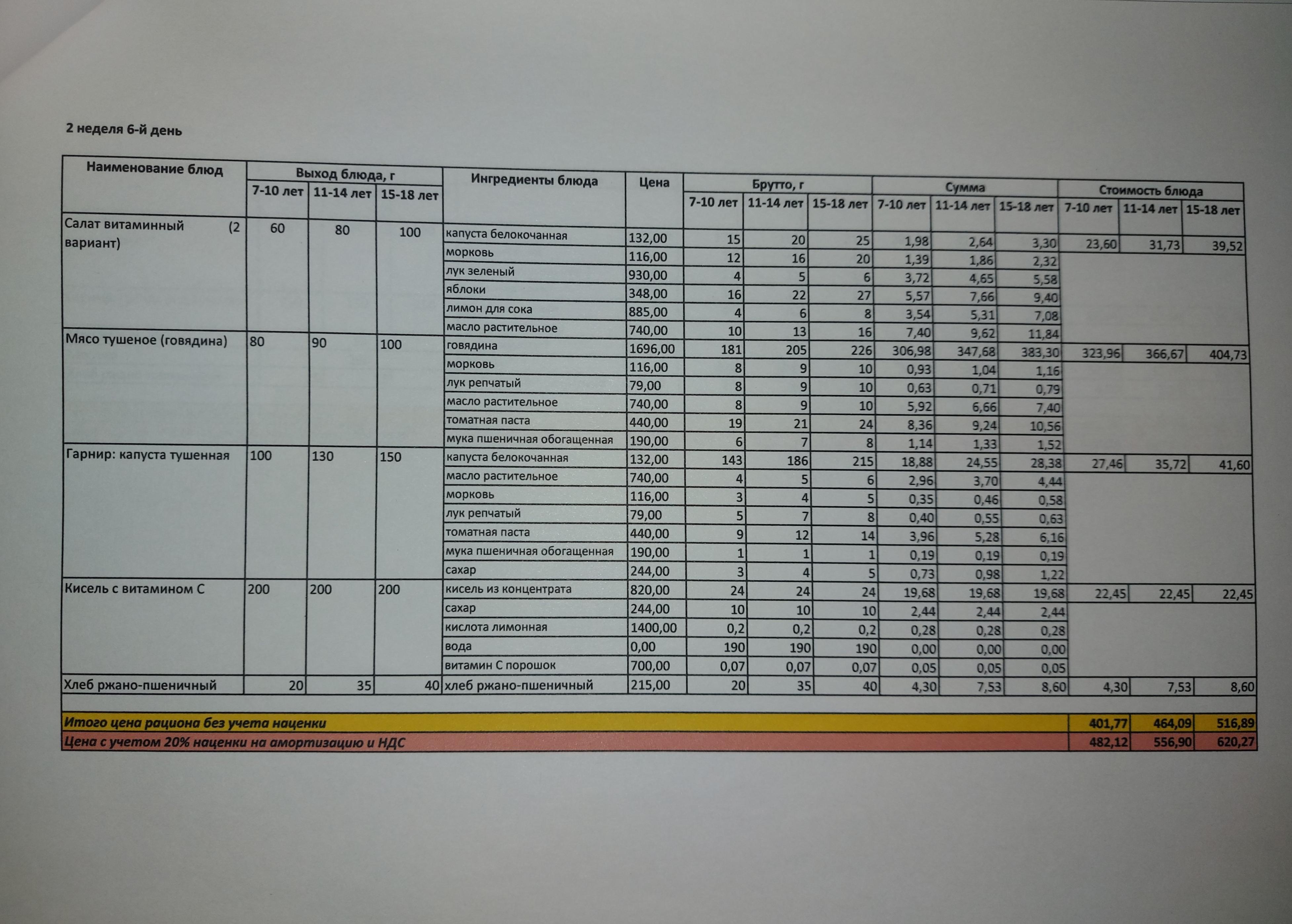 2 неделя 6-й день

| Наименование блюд | Выход блюда, г | | | Ингредиенты блюда | Цена | Брутто, г | | | Сумма | | | Стоимость блюда | | |
|---|---|---|---|---|---|---|---|---|---|---|---|---|---|---|
| | 7-10 лет | 11-14 лет | 15-18 лет | | | 7-10 лет | 11-14 лет | 15-18 лет | 7-10 лет | 11-14 лет | 15-18 лет | 7-10 лет | 11-14 лет | 15-18 лет |
| Салат витаминный (2 вариант) | 60 | 80 | 100 | капуста белокочанная | 132,00 | 15 | 20 | 25 | 1,98 | 2,64 | 3,30 | 23,60 | 31,73 | 39,52 |
| | | | | морковь | 116,00 | 12 | 16 | 20 | 1,39 | 1,86 | 2,32 | | | |
| | | | | лук зеленый | 930,00 | 4 | 5 | 6 | 3,72 | 4,65 | 5,58 | | | |
| | | | | яблоки | 348,00 | 16 | 22 | 27 | 5,57 | 7,66 | 9,40 | | | |
| | | | | лимон для сока | 885,00 | 4 | 6 | 8 | 3,54 | 5,31 | 7,08 | | | |
| | | | | масло растительное | 740,00 | 10 | 13 | 16 | 7,40 | 9,62 | 11,84 | | | |
| Мясо тушеное (говядина) | 80 | 90 | 100 | говядина | 1696,00 | 181 | 205 | 226 | 306,98 | 347,68 | 383,30 | 323,96 | 366,67 | 404,73 |
| | | | | морковь | 116,00 | 8 | 9 | 10 | 0,93 | 1,04 | 1,16 | | | |
| | | | | лук репчатый | 79,00 | 8 | 9 | 10 | 0,63 | 0,71 | 0,79 | | | |
| | | | | масло растительное | 740,00 | 8 | 9 | 10 | 5,92 | 6,66 | 7,40 | | | |
| | | | | томатная паста | 440,00 | 19 | 21 | 24 | 8,36 | 9,24 | 10,56 | | | |
| | | | | мука пшеничная обогащенная | 190,00 | 6 | 7 | 8 | 1,14 | 1,33 | 1,52 | | | |
| Гарнир: капуста тушенная | 100 | 130 | 150 | капуста белокочанная | 132,00 | 143 | 186 | 215 | 18,88 | 24,55 | 28,38 | 27,46 | 35,72 | 41,60 |
| | | | | масло растительное | 740,00 | 4 | 5 | 6 | 2,96 | 3,70 | 4,44 | | | |
| | | | | морковь | 116,00 | 3 | 4 | 5 | 0,35 | 0,46 | 0,58 | | | |
| | | | | лук репчатый | 79,00 | 5 | 7 | 8 | 0,40 | 0,55 | 0,63 | | | |
| | | | | томатная паста | 440,00 | 9 | 12 | 14 | 3,96 | 5,28 | 6,16 | | | |
| | | | | мука пшеничная обогащенная | 190,00 | 1 | 1 | 1 | 0,19 | 0,19 | 0,19 | | | |
| | | | | сахар | 244,00 | 3 | 4 | 5 | 0,73 | 0,98 | 1,22 | | | |
| Кисель с витамином С | 200 | 200 | 200 | кисель из концентрата | 820,00 | 24 | 24 | 24 | 19,68 | 19,68 | 19,68 | 22,45 | 22,45 | 22,45 |
| | | | | сахар | 244,00 | 10 | 10 | 10 | 2,44 | 2,44 | 2,44 | | | |
| | | | | кислота лимонная | 1400,00 | 0,2 | 0,2 | 0,2 | 0,28 | 0,28 | 0,28 | | | |
| | | | | вода | 0,00 | 190 | 190 | 190 | 0,00 | 0,00 | 0,00 | | | |
| | | | | витамин С порошок | 700,00 | 0,07 | 0,07 | 0,07 | 0,05 | 0,05 | 0,05 | | | |
| Хлеб ржано-пшеничный | 20 | 35 | 40 | хлеб ржано-пшеничный | 215,00 | 20 | 35 | 40 | 4,30 | 7,53 | 8,60 | 4,30 | 7,53 | 8,60 |
| Итого цена рациона без учета наценки | | | | | | | | | | | | 401,77 | 464,09 | 516,89 |
| Цена с учетом 20% наценки на амортизацию и НДС | | | | | | | | | | | | 482,12 | 556,90 | 620,27 |